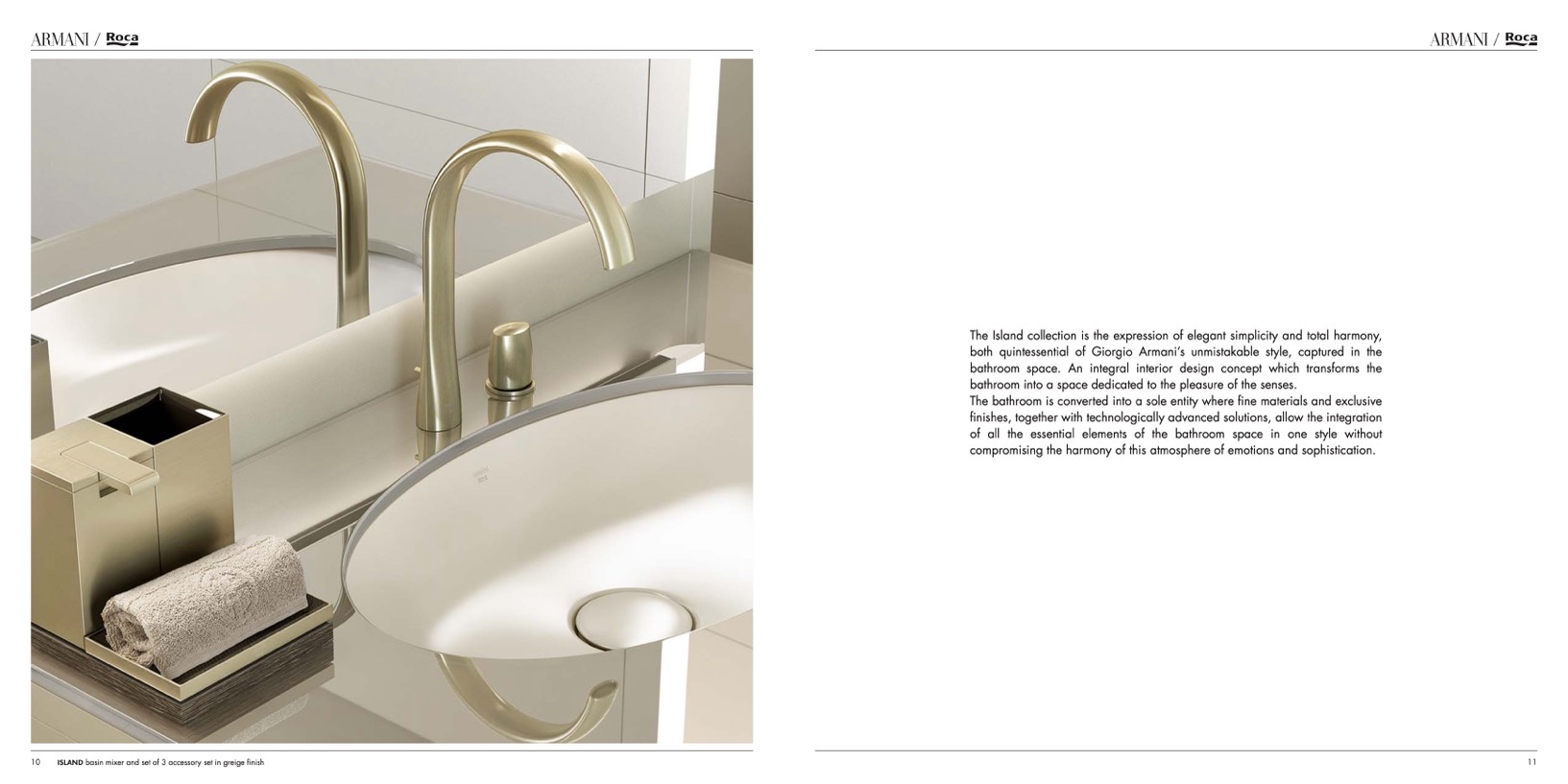 ARMANI / Roca

10 ISLAND basin mixer and set of 3 accessory set in greige finish

ARMANI / Roca

The Island collection is the expression of elegant simplicity and total harmony, both quintessential of Giorgio Armani's unmistakable style, captured in the bathroom space. An integral interior design concept which transforms the bathroom into a space dedicated to the pleasure of the senses.
The bathroom is converted into a sole entity where fine materials and exclusive finishes, together with technologically advanced solutions, allow the integration of all the essential elements of the bathroom space in one style without compromising the harmony of this atmosphere of emotions and sophistication.

11